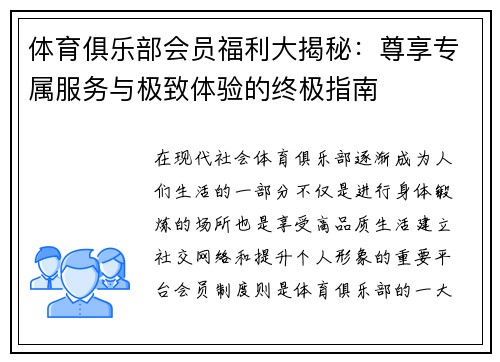 体育俱乐部会员福利大揭秘：尊享专属服务与极致体验的终极指南

在现代社会体育俱乐部逐渐成为人们生活的一部分不仅是进行身体锻炼的场所也是享受高品质生活建立社交网络和提升个人形象的重要平台会员制度则是体育俱乐部的一大